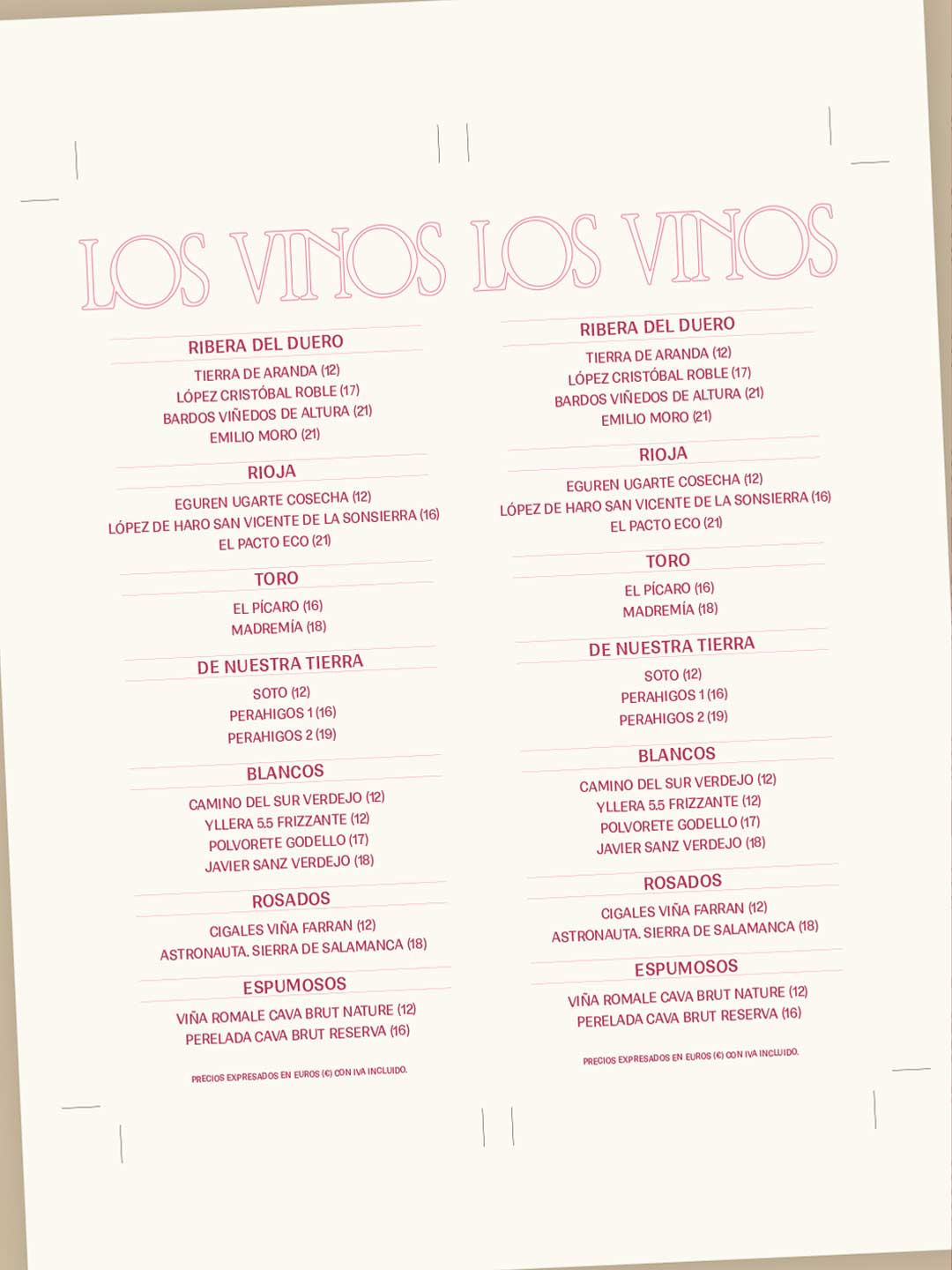 LOS VINOS

RIBERA DEL DUERO

TIERRA DE ARANDA (12)
LÓPEZ CRISTÓBAL ROBLE (17)
BARDOS VIÑEDOS DE ALTURA (21)
EMILIO MORO (21)

RIOJA

EGUREN UGARTE COSECHA (12)
LÓPEZ DE HARO SAN VICENTE DE LA SONSIERRA (16)
EL PACTO ECO (21)

TORO

EL PÍCARO (16)
MADREMÍA (18)

DE NUESTRA TIERRA

SOTO (12)
PERAHIGOS 1 (16)
PERAHIGOS 2 (19)

BLANCOS

CAMINO DEL SUR VERDEJO (12)
YLLERA 5.5 FRIZZANTE (12)
POLVORETE GODELLO (17)
JAVIER SANZ VERDEJO (18)

ROSADOS

CIGALES VIÑA FARRAN (12)
ASTRONAUTA. SIERRA DE SALAMANCA (18)

ESPUMOSOS

VIÑA ROMALE CAVA BRUT NATURE (12)
PERELADA CAVA BRUT RESERVA (16)

PRECIOS EXPRESADOS EN EUROS (€) CON IVA INCLUIDO.

LOS VINOS

RIBERA DEL DUERO

TIERRA DE ARANDA (12)
LÓPEZ CRISTÓBAL ROBLE (17)
BARDOS VIÑEDOS DE ALTURA (21)
EMILIO MORO (21)

RIOJA

EGUREN UGARTE COSECHA (12)
LÓPEZ DE HARO SAN VICENTE DE LA SONSIERRA (16)
EL PACTO ECO (21)

TORO

EL PÍCARO (16)
MADREMÍA (18)

DE NUESTRA TIERRA

SOTO (12)
PERAHIGOS 1 (16)
PERAHIGOS 2 (19)

BLANCOS

CAMINO DEL SUR VERDEJO (12)
YLLERA 5.5 FRIZZANTE (12)
POLVORETE GODELLO (17)
JAVIER SANZ VERDEJO (18)

ROSADOS

CIGALES VIÑA FARRAN (12)
ASTRONAUTA. SIERRA DE SALAMANCA (18)

ESPUMOSOS

VIÑA ROMALE CAVA BRUT NATURE (12)
PERELADA CAVA BRUT RESERVA (16)

PRECIOS EXPRESADOS EN EUROS (€) CON IVA INCLUIDO.